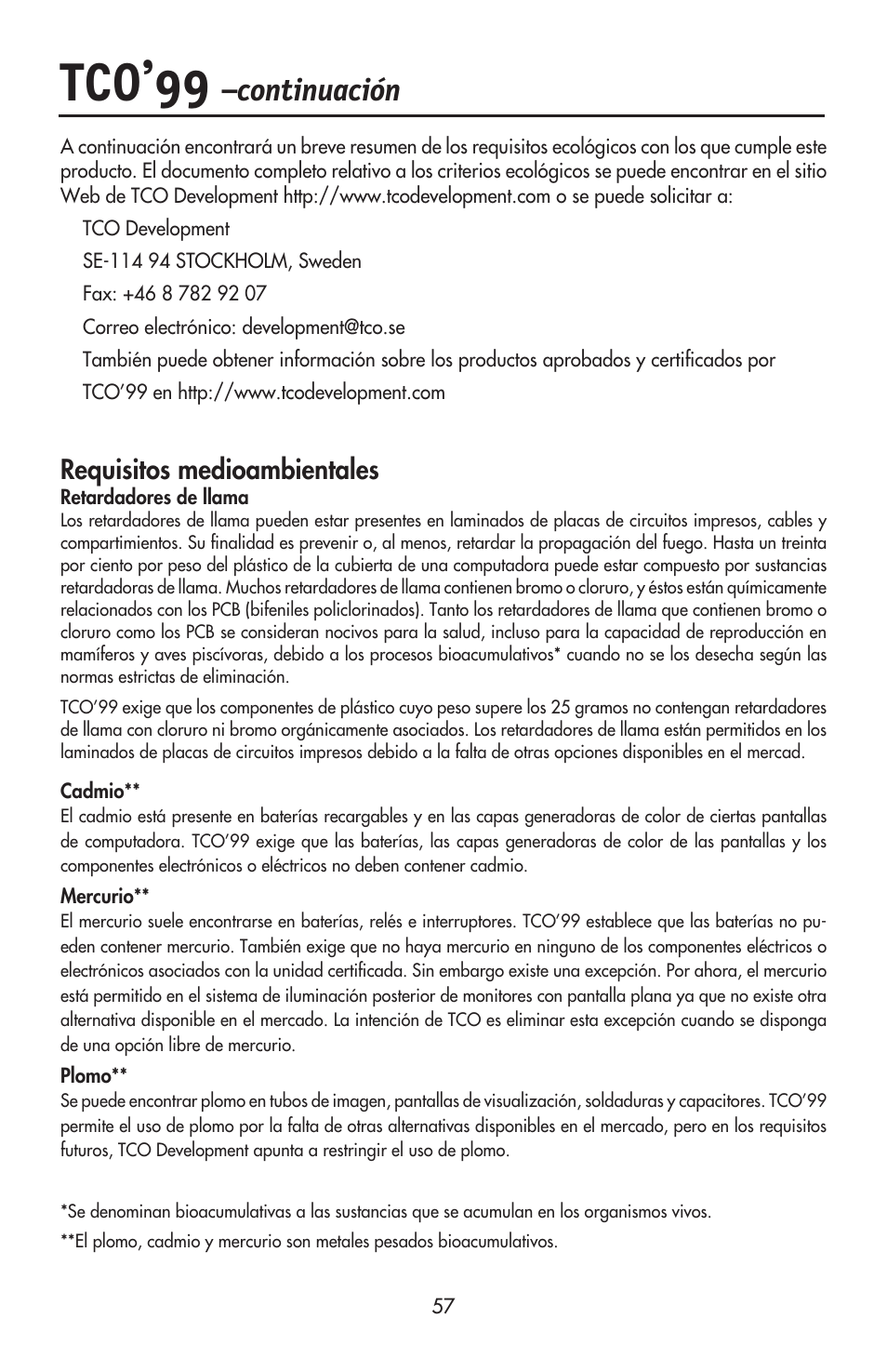 TCO’99 –continuación

A continuación encontrará un breve resumen de los requisitos ecológicos con los que cumple este producto. El documento completo relativo a los criterios ecológicos se puede encontrar en el sitio Web de TCO Development http://www.tcodevelopment.com o se puede solicitar a:

TCO Development

SE-114 94 STOCKHOLM, Sweden

Fax: +46 8 782 92 07

Correo electrónico: development@tco.se

También puede obtener información sobre los productos aprobados y certificados por

TCO’99 en http://www.tcodevelopment.com

Requisitos medioambientales

Retardadores de llama

Los retardadores de llama pueden estar presentes en laminados de placas de circuitos impresos, cables y compartimientos. Su finalidad es prevenir o, al menos, retardar la propagación del fuego. Hasta un treinta por ciento por peso del plástico de la cubierta de una computadora puede estar compuesto por sustancias retardadoras de llama. Muchos retardadores de llama contienen bromo o cloruro, y éstos están químicamente relacionados con los PCB (bifeniles policlorinados). Tanto los retardadores de llama que contienen bromo o cloruro como los PCB se consideran nocivos para la salud, incluso para la capacidad de reproducción en mamíferos y aves piscívoras, debido a los procesos bioacumulativos* cuando no se los desecha según las normas estrictas de eliminación.

TCO’99 exige que los componentes de plástico cuyo peso supere los 25 gramos no contengan retardadores de llama con cloruro ni bromo orgánicamente asociados. Los retardadores de llama están permitidos en los laminados de placas de circuitos impresos debido a la falta de otras opciones disponibles en el mercad.

Cadmio**

El cadmio está presente en baterías recargables y en las capas generadoras de color de ciertas pantallas de computadora. TCO’99 exige que las baterías, las capas generadoras de color de las pantallas y los componentes electrónicos o eléctricos no deben contener cadmio.

Mercurio**

El mercurio suele encontrarse en baterías, relés e interruptores. TCO’99 establece que las baterías no pueden contener mercurio. También exige que no haya mercurio en ninguno de los componentes eléctricos o electrónicos asociados con la unidad certificada. Sin embargo existe una excepción. Por ahora, el mercurio está permitido en el sistema de iluminación posterior de monitores con pantalla plana ya que no existe otra alternativa disponible en el mercado. La intención de TCO es eliminar esta excepción cuando se disponga de una opción libre de mercurio.

Plomo**

Se puede encontrar plomo en tubos de imagen, pantallas de visualización, soldaduras y capacitores. TCO’99 permite el uso de plomo por la falta de otras alternativas disponibles en el mercado, pero en los requisitos futuros, TCO Development apunta a restringir el uso de plomo.

*Se denominan bioacumulativas a las sustancias que se acumulan en los organismos vivos.

**El plomo, cadmio y mercurio son metales pesados bioacumulativos.

57